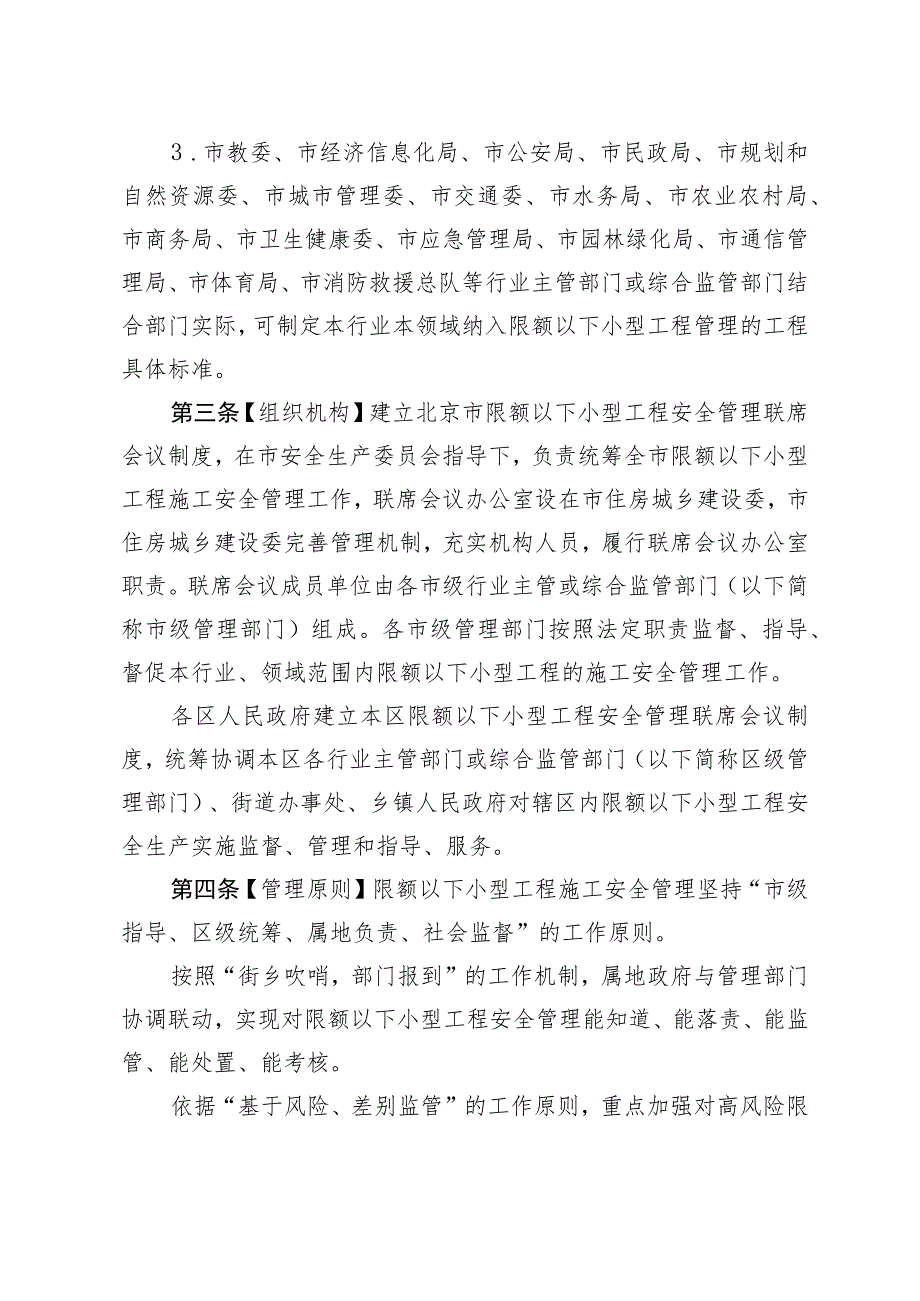 3．市教委、市经济信息化局、市公安局、市民政局、市规划和自然资源委、市城市管理委、市交通委、市水务局、市农业农村局、市商务局、市卫生健康委、市应急管理局、市园林绿化局、市通信管理局、市体育局、市消防救援总队等行业主管部门或综合监管部门结合部门实际，可制定本行业本领域纳入限额以下小型工程管理的工程具体标准。

第三条【组织机构】建立北京市限额以下小型工程安全管理联席会议制度，在市安全生产委员会指导下，负责统筹全市限额以下小型工程施工安全管理工作，联席会议办公室设在市住房城乡建设委，市住房城乡建设委完善管理机制，充实机构人员，履行联席会议办公室职责。联席会议成员单位由各市级行业主管或综合监管部门（以下简称市级管理部门）组成。各市级管理部门按照法定职责监督、指导、督促本行业、领域范围内限额以下小型工程的施工安全管理工作。

各区人民政府建立本区限额以下小型工程安全管理联席会议制度，统筹协调本区各行业主管部门或综合监管部门（以下简称区级管理部门）、街道办事处、乡镇人民政府对辖区内限额以下小型工程安全生产实施监督、管理和指导、服务。

第四条【管理原则】限额以下小型工程施工安全管理坚持“市级指导、区级统筹、属地负责、社会监督”的工作原则。

按照“街乡吹哨，部门报到”的工作机制，属地政府与管理部门协调联动，实现对限额以下小型工程安全管理能知道、能落责、能监管、能处置、能考核。

依据“基于风险、差别监管”的工作原则，重点加强对高风险限